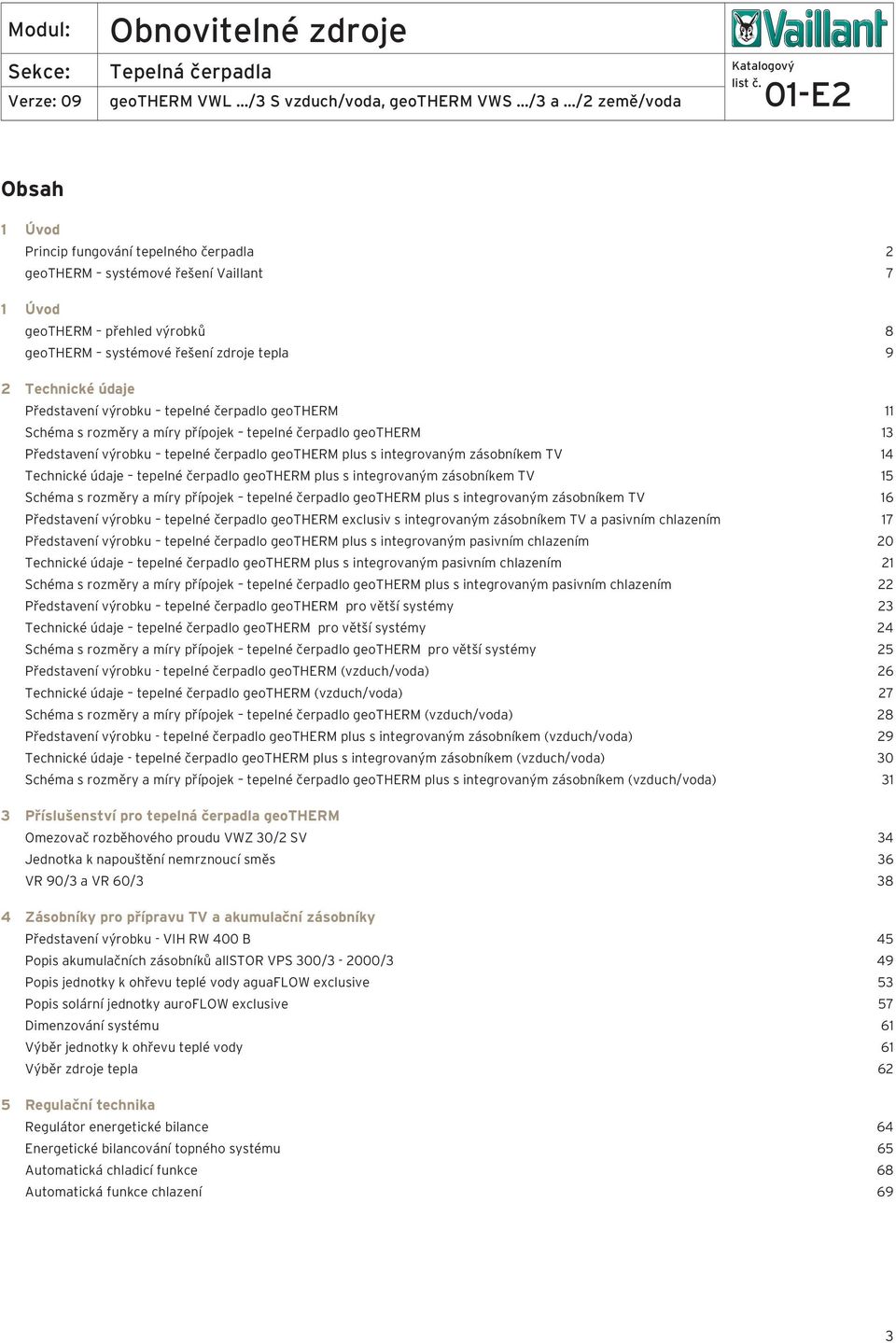 Modul: Obnovitelné zdroje

Sekce: Tepelná čerpadla

Verze: 09 geoTHERM VWL .../3 S vzduch/voda, geoTHERM VWS .../3 a .../2 země/voda

Vaillant

Katalogový list č. 01-E2

Obsah

1 Úvod

Princip fungování tepelného čerpadla 2

geoTHERM – systémové řešení Vaillant 7

1 Úvod

geoTHERM – přehled výrobků 8

geoTHERM – systémové řešení zdroje tepla 9

2 Technické údaje

Představení výrobku – tepelné čerpadlo geoTHERM 11

Schéma s rozměry a míry přípojek – tepelné čerpadlo geoTHERM 13

Představení výrobku – tepelné čerpadlo geoTHERM plus s integrovaným zásobníkem TV 14

Technické údaje – tepelné čerpadlo geoTHERM plus s integrovaným zásobníkem TV 15

Schéma s rozměry a míry přípojek – tepelné čerpadlo geoTHERM plus s integrovaným zásobníkem TV 16

Představení výrobku – tepelné čerpadlo geoTHERM exclusiv s integrovaným zásobníkem TV a pasivním chlazením 17

Představení výrobku – tepelné čerpadlo geoTHERM plus s integrovaným pasivním chlazením 20

Technické údaje – tepelné čerpadlo geoTHERM plus s integrovaným pasivním chlazením 21

Schéma s rozměry a míry přípojek – tepelné čerpadlo geoTHERM plus s integrovaným pasivním chlazením 22

Představení výrobku – tepelné čerpadlo geoTHERM pro větší systémy 23

Technické údaje – tepelné čerpadlo geoTHERM pro větší systémy 24

Schéma s rozměry a míry přípojek – tepelné čerpadlo geoTHERM pro větší systémy 25

Představení výrobku - tepelné čerpadlo geoTHERM (vzduch/voda) 26

Technické údaje – tepelné čerpadlo geoTHERM (vzduch/voda) 27

Schéma s rozměry a míry přípojek – tepelné čerpadlo geoTHERM (vzduch/voda) 28

Představení výrobku - tepelné čerpadlo geoTHERM plus s integrovaným zásobníkem (vzduch/voda) 29

Technické údaje - tepelné čerpadlo geoTHERM plus s integrovaným zásobníkem (vzduch/voda) 30

Schéma s rozměry a míry přípojek – tepelné čerpadlo geoTHERM plus s integrovaným zásobníkem (vzduch/voda) 31

3 Příslušenství pro tepelná čerpadla geoTHERM

Omezovač rozběhového proudu VWZ 30/2 SV 34

Jednotka k napouštění nemrznoucí směs 36

VR 90/3 a VR 60/3 38

4 Zásobníky pro přípravu TV a akumulační zásobníky

Představení výrobku - VIH RW 400 B 45

Popis akumulačních zásobníků allSTOR VPS 300/3 - 2000/3 49

Popis jednotky k ohřevu teplé vody aguaFLOW exclusive 53

Popis solární jednotky auroFLOW exclusive 57

Dimenzování systému 61

Výběr jednotky k ohřevu teplé vody 61

Výběr zdroje tepla 62

5 Regulační technika

Regulátor energetické bilance 64

Energetické bilancování topného systému 65

Automatická chladicí funkce 68

Automatická funkce chlazení 69

3